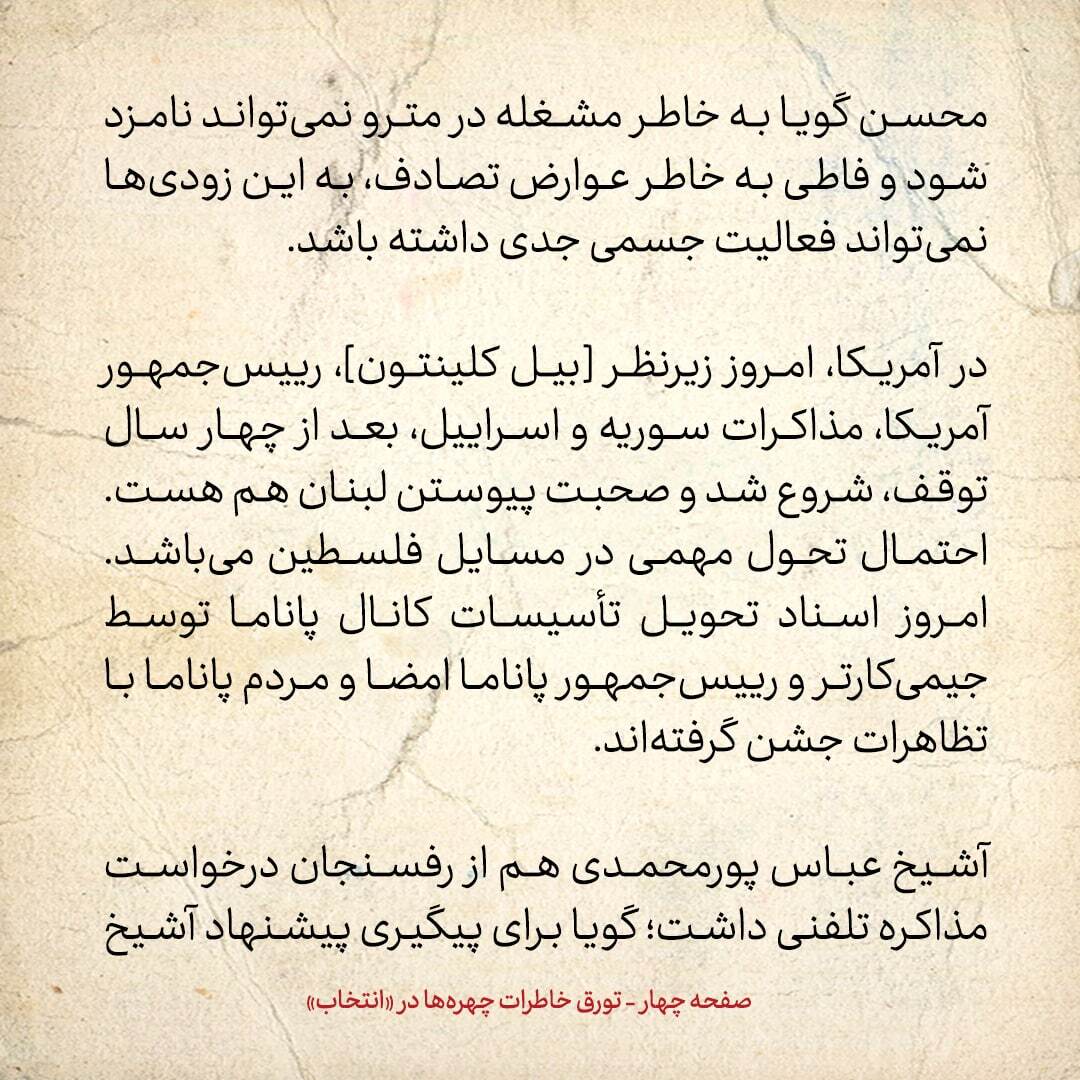 محسن گویا به خاطر مشغله در مترو نمی‌تواند نامزد شود و فاطی به خاطر عوارض تصادف، به این زودی‌ها نمی‌تواند فعالیت جسمی جدی داشته باشد.

در آمریکا، امروز زیرنظر [بیل کلینتون]، رییس‌جمهور آمریکا، مذاکرات سوریه و اسراییل، بعد از چهار سال توقف، شروع شد و صحبت پیوستن لبنان هم هست. احتمال تحول مهمی در مسایل فلسطین می‌باشد. امروز اسناد تحویل تأسیسات کانال پاناما توسط جیمی‌کارتر و رییس‌جمهور پاناما امضا و مردم پاناما با تظاهرات جشن گرفته‌اند.

آشیخ عباس پورمحمدی هم از رفسنجان درخواست مذاکره تلفنی داشت؛ گویا برای پیگیری پیشنهاد آشیخ

صفحه چهار - تورق خاطرات چهره‌ها در «انتخاب»